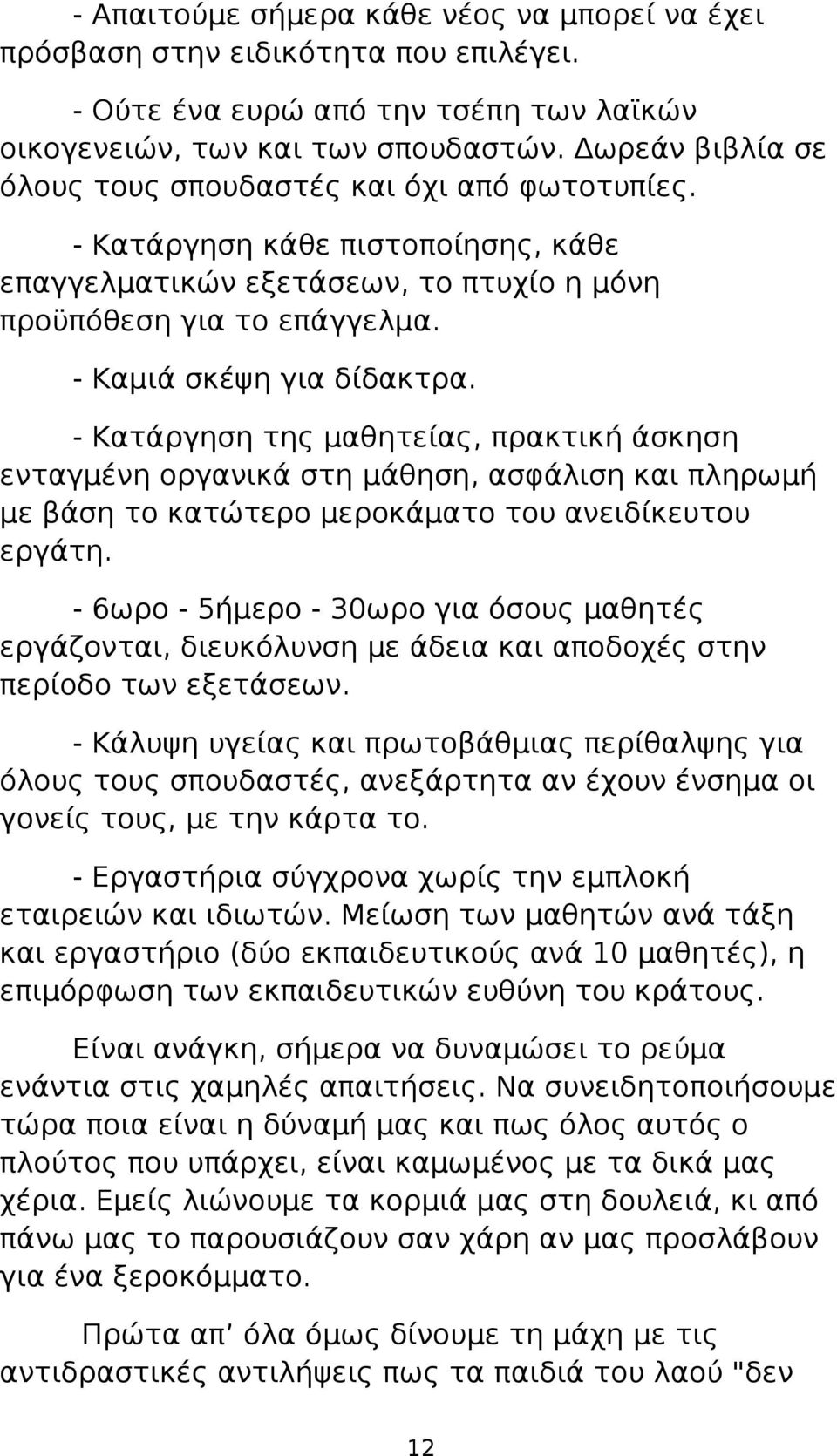 - Απαιτούμε σήμερα κάθε νέος να μπορεί να έχει πρόσβαση στην ειδικότητα που επιλέγει.

- Ούτε ένα ευρώ από την τσέπη των λαϊκών οικογενειών, των και των σπουδαστών. Δωρεάν βιβλία σε όλους τους σπουδαστές και όχι από φωτοτυπίες.

- Κατάργηση κάθε πιστοποίησης, κάθε επαγγελματικών εξετάσεων, το πτυχίο η μόνη προϋπόθεση για το επάγγελμα.

- Καμιά σκέψη για δίδακτρα.

- Κατάργηση της μαθητείας, πρακτική άσκηση ενταγμένη οργανικά στη μάθηση, ασφάλιση και πληρωμή με βάση το κατώτερο μεροκάματο του ανειδίκευτου εργάτη.

- 6ωρο - 5ήμερο - 30ωρο για όσους μαθητές εργάζονται, διευκόλυνση με άδεια και αποδοχές στην περίοδο των εξετάσεων.

- Κάλυψη υγείας και πρωτοβάθμιας περίθαλψης για όλους τους σπουδαστές, ανεξάρτητα αν έχουν ένσημα οι γονείς τους, με την κάρτα το.

- Εργαστήρια σύγχρονα χωρίς την εμπλοκή εταιρειών και ιδιωτών. Μείωση των μαθητών ανά τάξη και εργαστήριο (δύο εκπαιδευτικούς ανά 10 μαθητές), η επιμόρφωση των εκπαιδευτικών ευθύνη του κράτους.

Είναι ανάγκη, σήμερα να δυναμώσει το ρεύμα ενάντια στις χαμηλές απαιτήσεις. Να συνειδητοποιήσουμε τώρα ποια είναι η δύναμή μας και πως όλος αυτός ο πλούτος που υπάρχει, είναι καμωμένος με τα δικά μας χέρια. Εμείς λιώνουμε τα κορμιά μας στη δουλειά, κι από πάνω μας το παρουσιάζουν σαν χάρη αν μας προσλάβουν για ένα ξεροκόμματο.

Πρώτα απ' όλα όμως δίνουμε τη μάχη με τις αντιδραστικές αντιλήψεις πως τα παιδιά του λαού "δεν

12